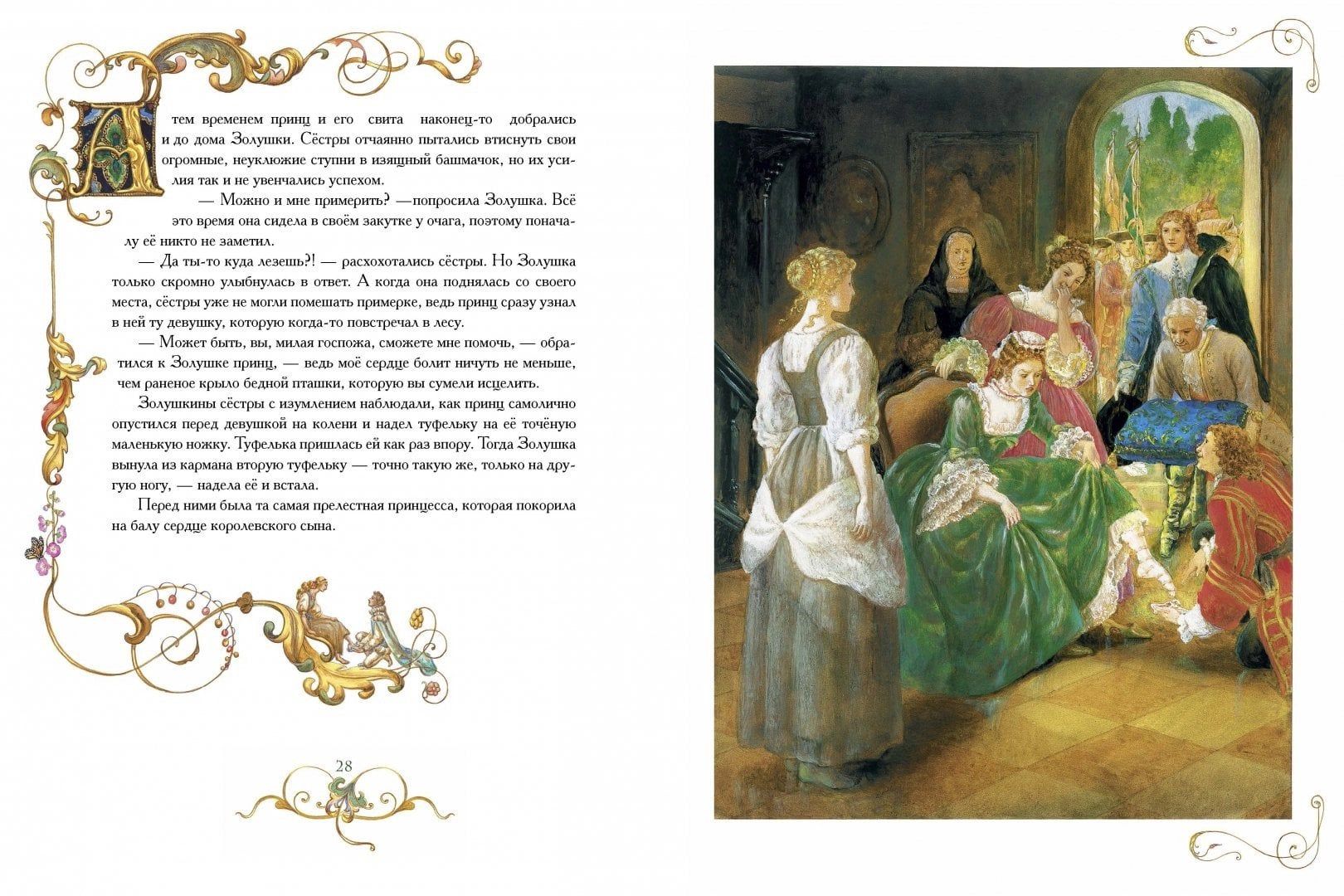 А тем временем принц и его свита наконец-то добрались и до дома Золушки. Сёстры отчаянно пытались втиснуть свои огромные, неуклюжие ступни в изящный башмачок, но их усилия так и не увенчались успехом.

— Можно и мне примерить? —попросила Золушка. Всё это время она сидела в своём закутке у очага, поэтому поначалу её никто не заметил.

— Да ты-то куда лезешь?! — расхохотались сёстры. Но Золушка только скромно улыбнулась в ответ. А когда она поднялась со своего места, сёстры уже не могли помешать примерке, ведь принц сразу узнал в ней ту девушку, которую когда-то повстречал в лесу.

— Может быть, вы, милая госпожа, сможете мне помочь, — обратился к Золушке принц, — ведь моё сердце болит ничуть не меньше, чем раненое крыло бедной пташки, которую вы сумели исцелить.

Золушкины сёстры с изумлением наблюдали, как принц самолично опустился перед девушкой на колени и надел туфельку на её точёную маленькую ножку. Туфелька пришлась ей как раз впору. Тогда Золушка вынула из кармана вторую туфельку — точно такую же, только на другую ногу, — надела её и встала.

Перед ними была та самая прелестная принцесса, которая покорила на балу сердце королевского сына.

28